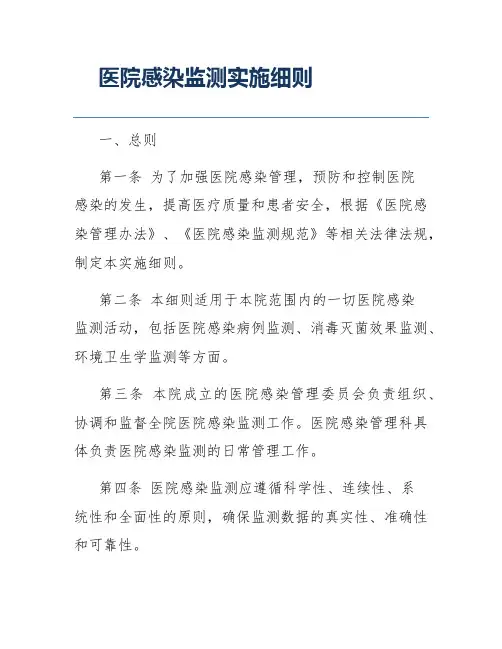 医院感染监测实施细则

一、总则

第一条 为了加强医院感染管理，预防和控制医院感染的发生，提高医疗质量和患者安全，根据《医院感染管理办法》、《医院感染监测规范》等相关法律法规，制定本实施细则。

第二条 本细则适用于本院范围内的一切医院感染监测活动，包括医院感染病例监测、消毒灭菌效果监测、环境卫生学监测等方面。

第三条 本院成立的医院感染管理委员会负责组织、协调和监督全院医院感染监测工作。医院感染管理科具体负责医院感染监测的日常管理工作。

第四条 医院感染监测应遵循科学性、连续性、系统性和全面性的原则，确保监测数据的真实性、准确性和可靠性。